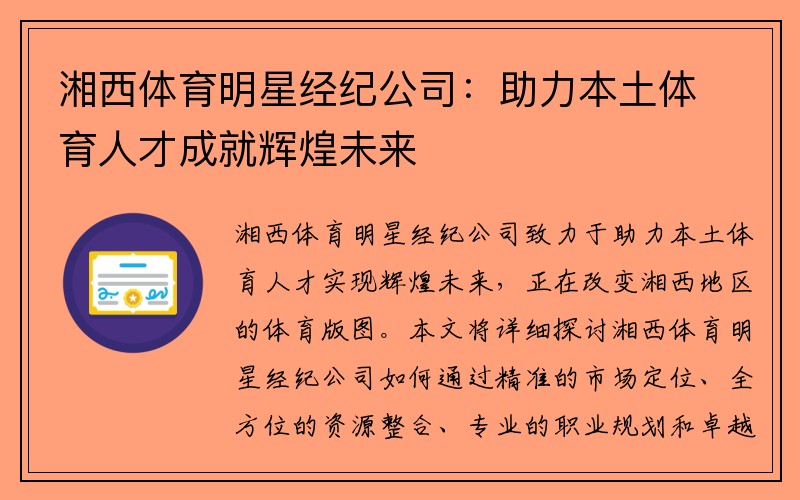 湘西体育明星经纪公司：助力本土体育人才成就辉煌未来

湘西体育明星经纪公司致力于助力本土体育人才实现辉煌未来，正在改变湘西地区的体育版图。本文将详细探讨湘西体育明星经纪公司如何通过精准的市场定位、全方位的资源整合、专业的职业规划和卓越